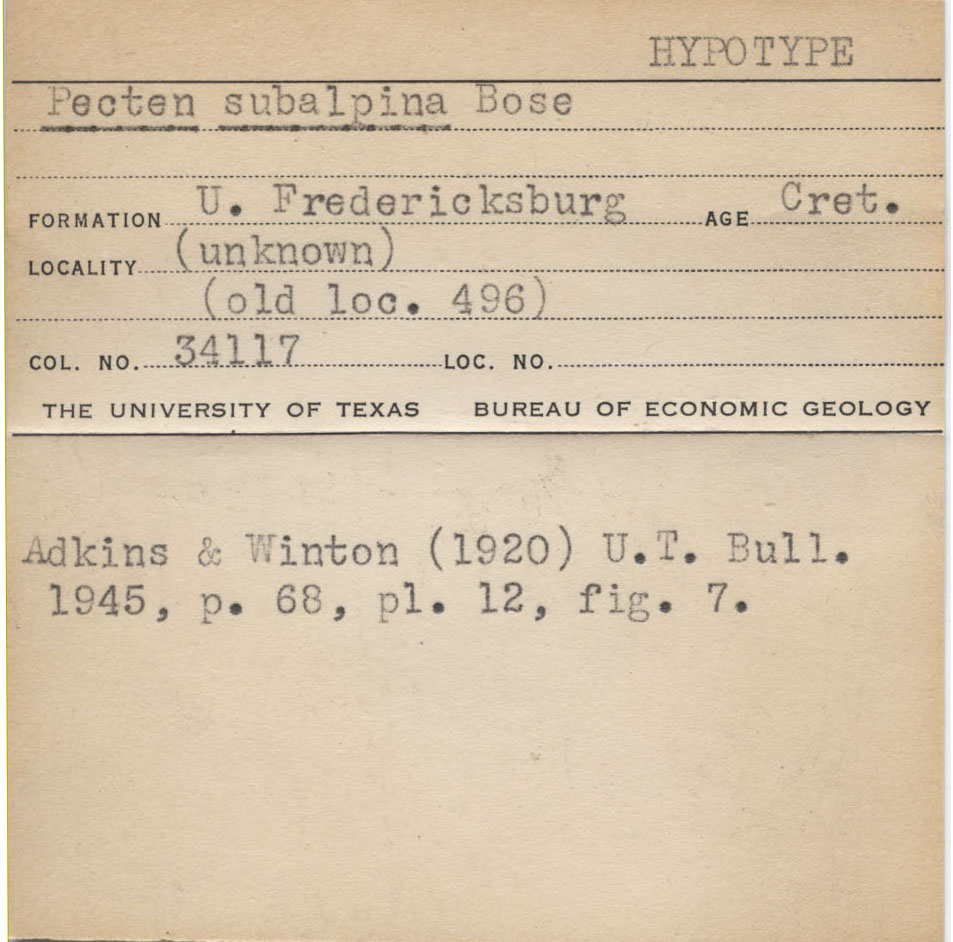 HYPOTYPE

Pecten subalpina Bose

FORMATION U. Fredericksburg AGE Cret.

LOCALITY (unknown)

(old loc. 496)

COL. NO. 34117 LOC. NO.

THE UNIVERSITY OF TEXAS BUREAU OF ECONOMIC GEOLOGY

Adkins & Winton (1920) U.T. Bull. 1945, p. 68, pl. 12, fig. 7.